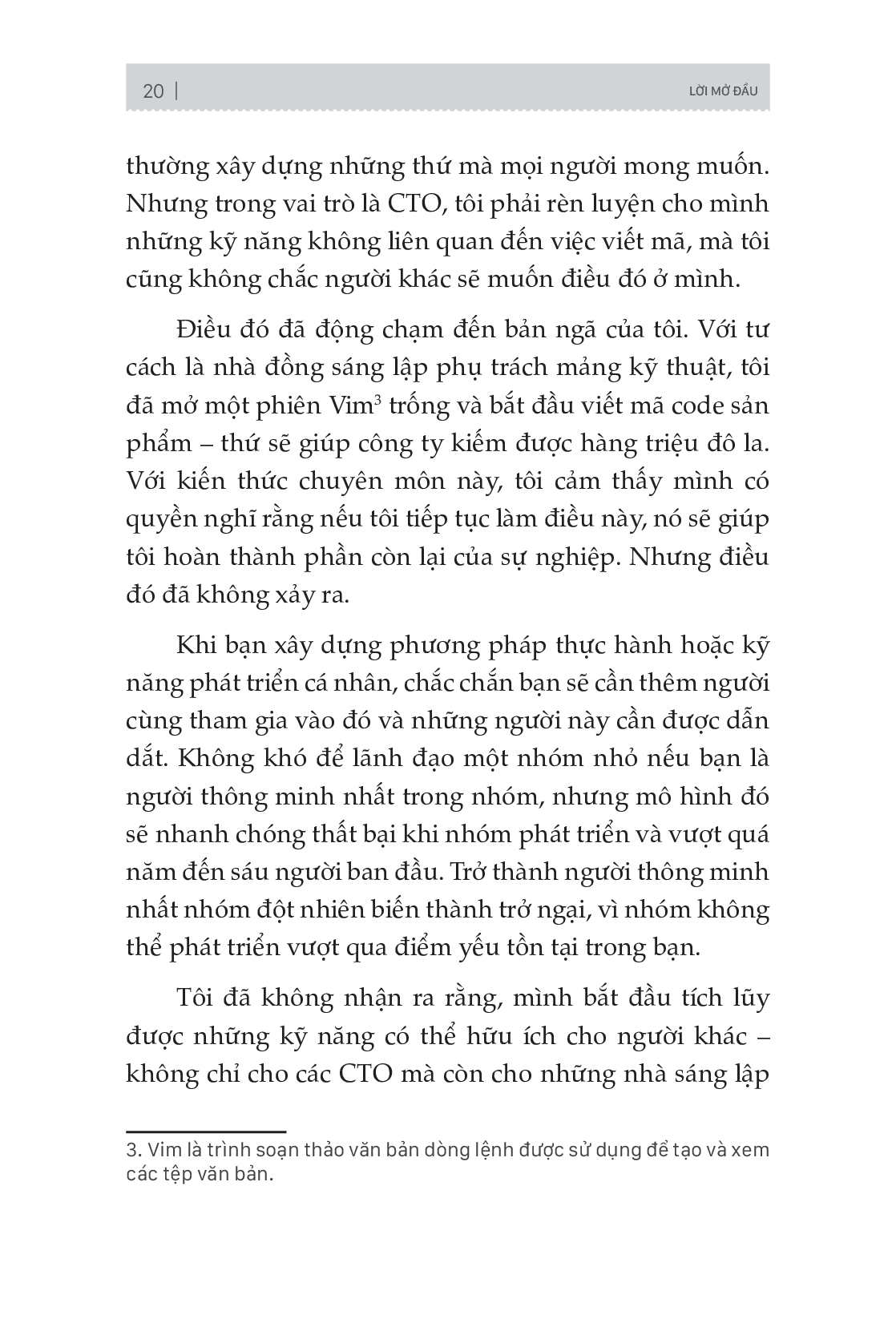 20 | LỜI MỞ ĐẦU

thường xây dựng những thứ mà mọi người mong muốn. Nhưng trong vai trò là CTO, tôi phải rèn luyện cho mình những kỹ năng không liên quan đến việc viết mã, mà tôi cũng không chắc người khác sẽ muốn điều đó ở mình.

Điều đó đã động chạm đến bản ngã của tôi. Với tư cách là nhà đồng sáng lập phụ trách mảng kỹ thuật, tôi đã mở một phiên Vim$^3$ trống và bắt đầu viết mã code sản phẩm – thứ sẽ giúp công ty kiếm được hàng triệu đô la. Với kiến thức chuyên môn này, tôi cảm thấy mình có quyền nghĩ rằng nếu tôi tiếp tục làm điều này, nó sẽ giúp tôi hoàn thành phần còn lại của sự nghiệp. Nhưng điều đó đã không xảy ra.

Khi bạn xây dựng phương pháp thực hành hoặc kỹ năng phát triển cá nhân, chắc chắn bạn sẽ cần thêm người cùng tham gia vào đó và những người này cần được dẫn dắt. Không khó để lãnh đạo một nhóm nhỏ nếu bạn là người thông minh nhất trong nhóm, nhưng mô hình đó sẽ nhanh chóng thất bại khi nhóm phát triển và vượt quá năm đến sáu người ban đầu. Trở thành người thông minh nhất nhóm đột nhiên biến thành trở ngại, vì nhóm không thể phát triển vượt qua điểm yếu tồn tại trong bạn.

Tôi đã không nhận ra rằng, mình bắt đầu tích lũy được những kỹ năng có thể hữu ích cho người khác – không chỉ cho các CTO mà còn cho những nhà sáng lập

3. Vim là trình soạn thảo văn bản dòng lệnh được sử dụng để tạo và xem các tệp văn bản.